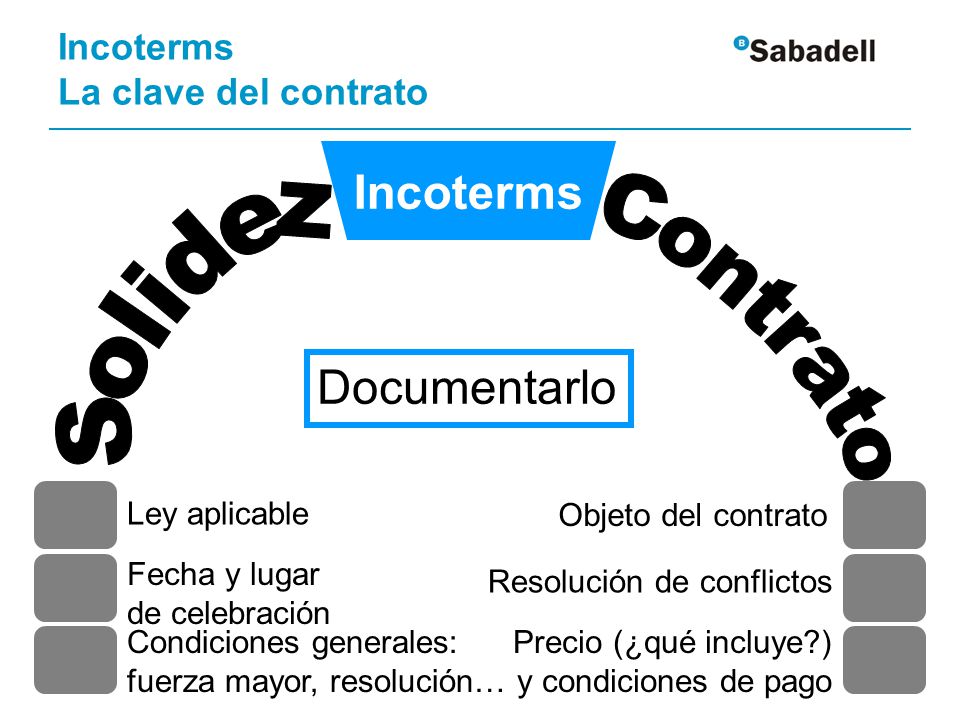 Incoterms
La clave del contrato

Sabadell

Solidez Incoterms Contrato

Documentarlo

Ley aplicable

Fecha y lugar de celebración

Condiciones generales: fuerza mayor, resolución…

Objeto del contrato

Resolución de conflictos

Precio (¿qué incluye?) y condiciones de pago